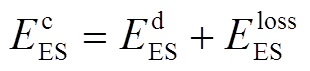 $E_{\mathrm{ES}}^{\mathrm{c}} = E_{\mathrm{ES}}^{\mathrm{d}} + E_{\mathrm{ES}}^{\mathrm{loss}}$